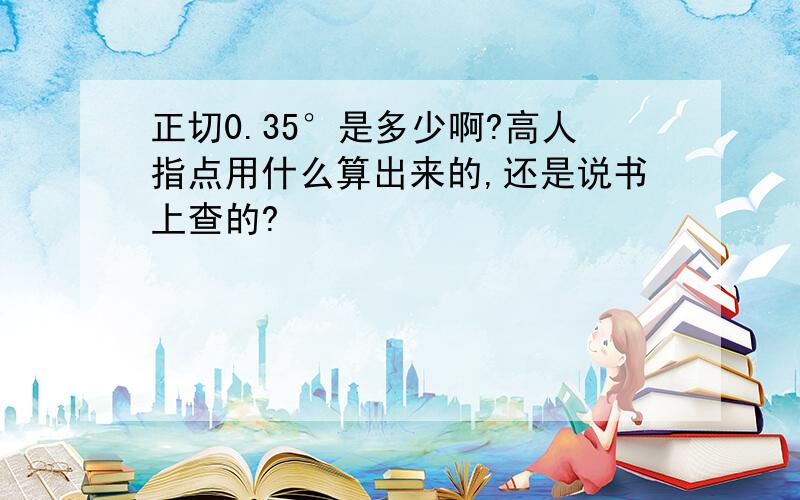 正切0.35°是多少啊?高人指点用什么算出来的,还是说书上查的?